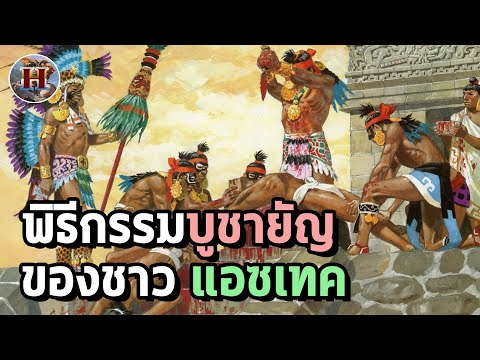 H

พิธีกรรมบูชายัญ
ของชาว แอซเทค